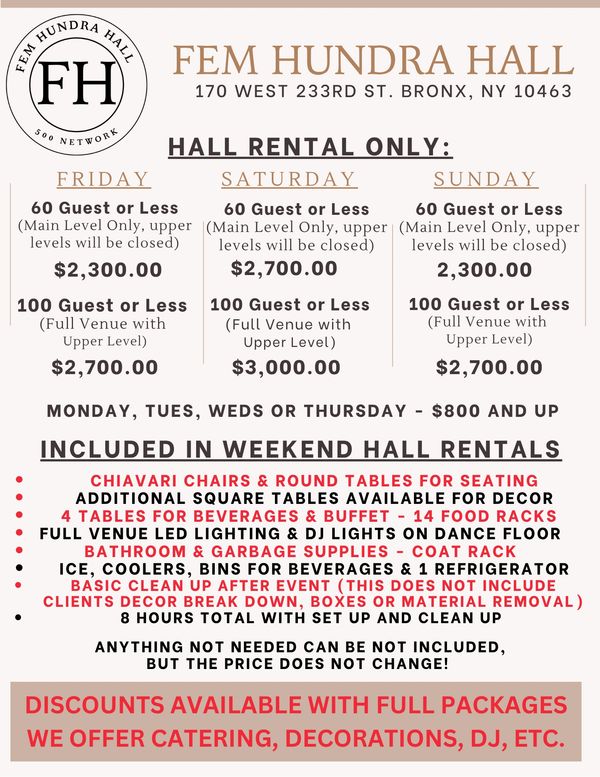 FEM HUNDRA HALL
FH
500 NETWORK

FEM HUNDRA HALL
170 WEST 233RD ST. BRONX, NY 10463

HALL RENTAL ONLY:

FRIDAY
60 Guest or Less
(Main Level Only, upper levels will be closed)
$2,300.00
100 Guest or Less
(Full Venue with Upper Level)
$2,700.00

SATURDAY
60 Guest or Less
(Main Level Only, upper levels will be closed)
$2,700.00
100 Guest or Less
(Full Venue with Upper Level)
$3,000.00

SUNDAY
60 Guest or Less
(Main Level Only, upper levels will be closed)
2,300.00
100 Guest or Less
(Full Venue with Upper Level)
$2,700.00

MONDAY, TUES, WEDS OR THURSDAY - $800 AND UP

INCLUDED IN WEEKEND HALL RENTALS
• CHIAVARI CHAIRS & ROUND TABLES FOR SEATING
• ADDITIONAL SQUARE TABLES AVAILABLE FOR DECOR
• 4 TABLES FOR BEVERAGES & BUFFET - 14 FOOD RACKS
• FULL VENUE LED LIGHTING & DJ LIGHTS ON DANCE FLOOR
• BATHROOM & GARBAGE SUPPLIES - COAT RACK
• ICE, COOLERS, BINS FOR BEVERAGES & 1 REFRIGERATOR
• BASIC CLEAN UP AFTER EVENT (THIS DOES NOT INCLUDE CLIENTS DECOR BREAK DOWN, BOXES OR MATERIAL REMOVAL)
• 8 HOURS TOTAL WITH SET UP AND CLEAN UP

ANYTHING NOT NEEDED CAN BE NOT INCLUDED, BUT THE PRICE DOES NOT CHANGE!

DISCOUNTS AVAILABLE WITH FULL PACKAGES
WE OFFER CATERING, DECORATIONS, DJ, ETC.